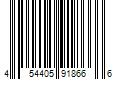 4 54405 91866 6